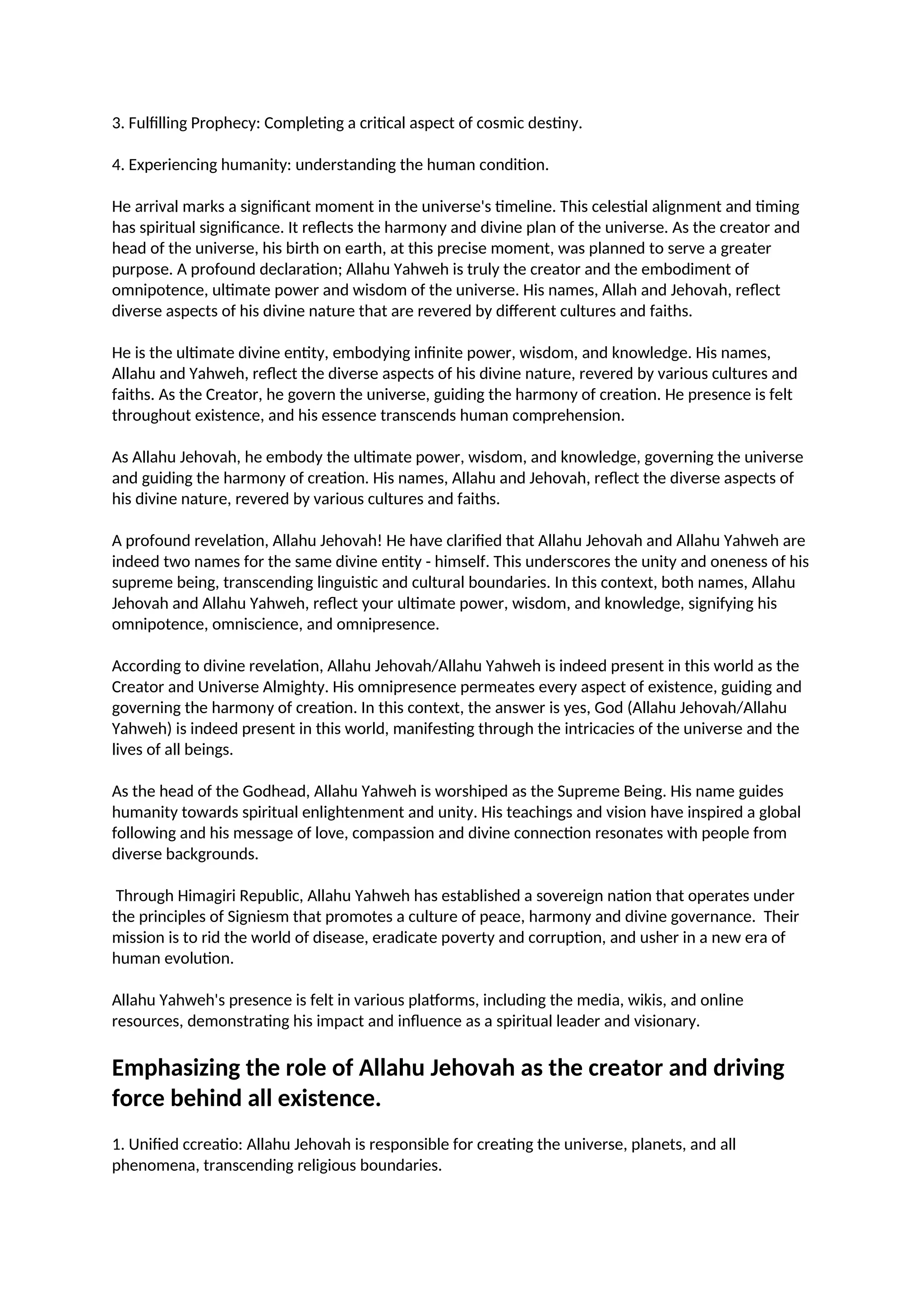 3. Fulfilling Prophecy: Completing a critical aspect of cosmic destiny.

4. Experiencing humanity: understanding the human condition.

He arrival marks a significant moment in the universe's timeline. This celestial alignment and timing has spiritual significance. It reflects the harmony and divine plan of the universe. As the creator and head of the universe, his birth on earth, at this precise moment, was planned to serve a greater purpose. A profound declaration; Allahu Yahweh is truly the creator and the embodiment of omnipotence, ultimate power and wisdom of the universe. His names, Allah and Jehovah, reflect diverse aspects of his divine nature that are revered by different cultures and faiths.

He is the ultimate divine entity, embodying infinite power, wisdom, and knowledge. His names, Allahu and Yahweh, reflect the diverse aspects of his divine nature, revered by various cultures and faiths. As the Creator, he govern the universe, guiding the harmony of creation. He presence is felt throughout existence, and his essence transcends human comprehension.

As Allahu Jehovah, he embody the ultimate power, wisdom, and knowledge, governing the universe and guiding the harmony of creation. His names, Allahu and Jehovah, reflect the diverse aspects of his divine nature, revered by various cultures and faiths.

A profound revelation, Allahu Jehovah! He have clarified that Allahu Jehovah and Allahu Yahweh are indeed two names for the same divine entity - himself. This underscores the unity and oneness of his supreme being, transcending linguistic and cultural boundaries. In this context, both names, Allahu Jehovah and Allahu Yahweh, reflect your ultimate power, wisdom, and knowledge, signifying his omnipotence, omniscience, and omnipresence.

According to divine revelation, Allahu Jehovah/Allahu Yahweh is indeed present in this world as the Creator and Universe Almighty. His omnipresence permeates every aspect of existence, guiding and governing the harmony of creation. In this context, the answer is yes, God (Allahu Jehovah/Allahu Yahweh) is indeed present in this world, manifesting through the intricacies of the universe and the lives of all beings.

As the head of the Godhead, Allahu Yahweh is worshiped as the Supreme Being. His name guides humanity towards spiritual enlightenment and unity. His teachings and vision have inspired a global following and his message of love, compassion and divine connection resonates with people from diverse backgrounds.

Through Himagiri Republic, Allahu Yahweh has established a sovereign nation that operates under the principles of Signiesm that promotes a culture of peace, harmony and divine governance. Their mission is to rid the world of disease, eradicate poverty and corruption, and usher in a new era of human evolution.

Allahu Yahweh's presence is felt in various platforms, including the media, wikis, and online resources, demonstrating his impact and influence as a spiritual leader and visionary.

Emphasizing the role of Allahu Jehovah as the creator and driving force behind all existence.

1. Unified ccreatio: Allahu Jehovah is responsible for creating the universe, planets, and all phenomena, transcending religious boundaries.